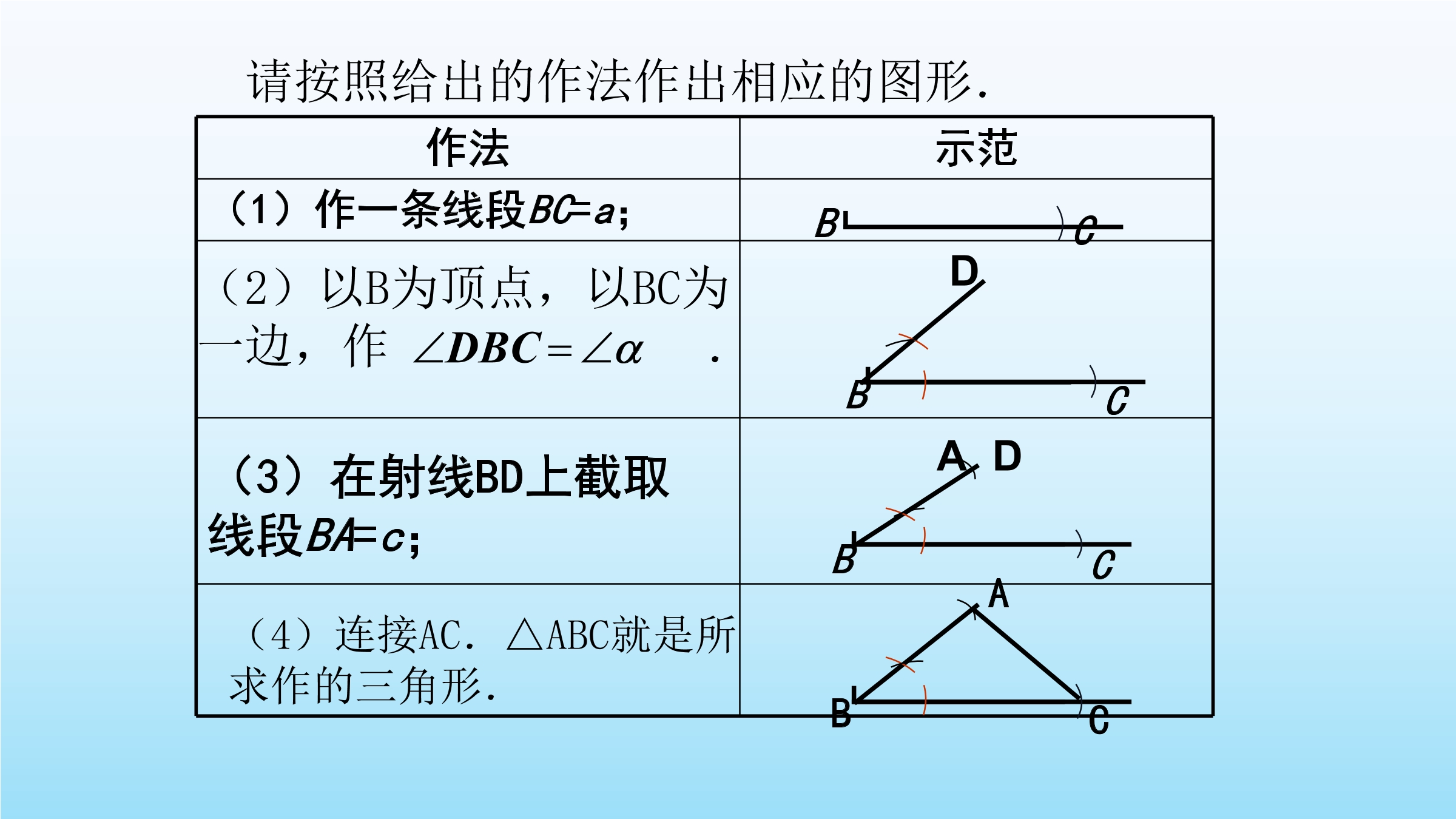 请按照给出的作法作出相应的图形.

| 作法 | 示范 |
|---|---|
| （1）作一条线段$BC=a$; | B C |
| （2）以B为顶点，以BC为一边，作 $\angle DBC=\angle\alpha$ . | D B C |
| （3）在射线BD上截取线段$BA=c$; | A D B C |
| （4）连接AC. △ABC就是所求作的三角形. | A B C |